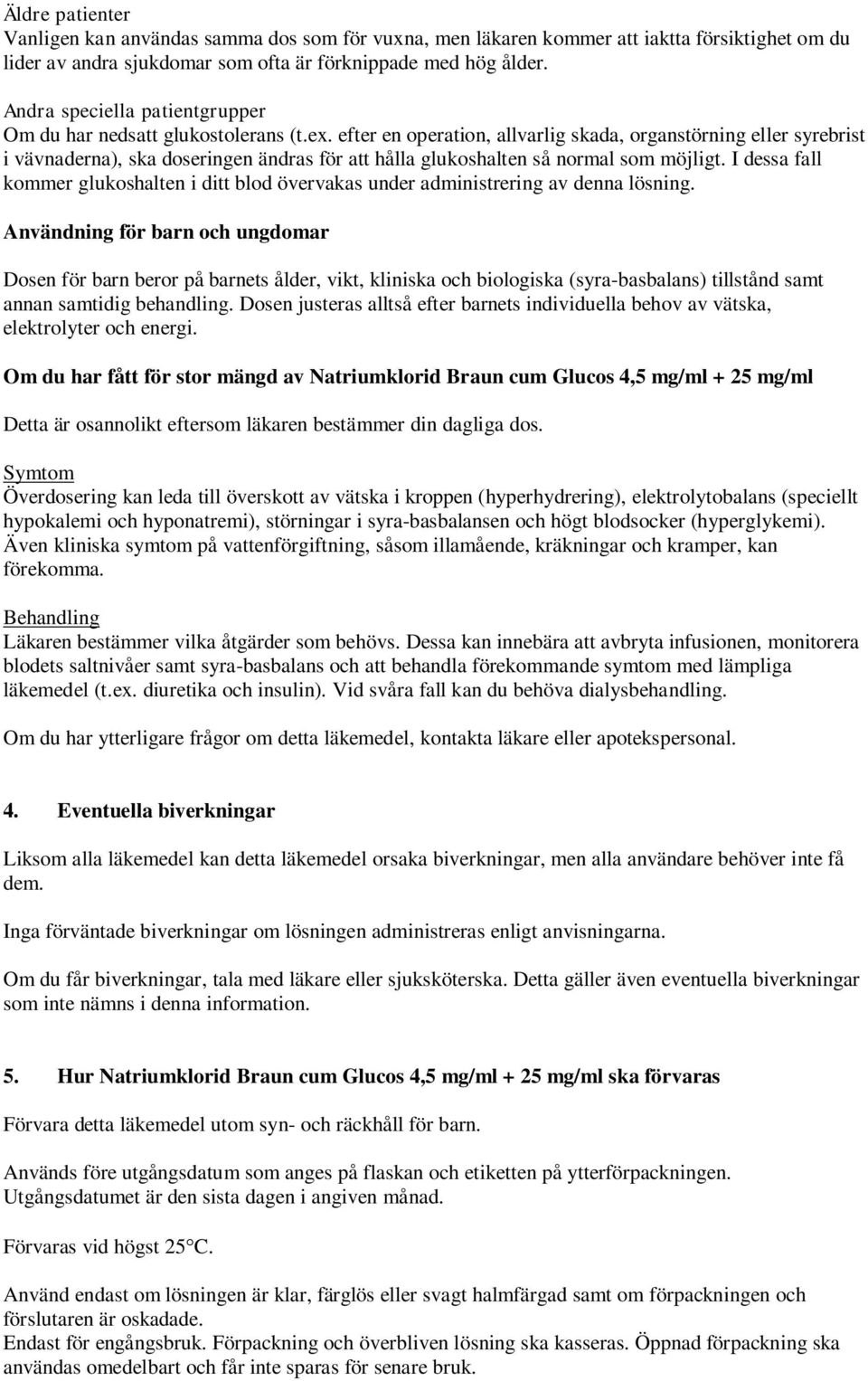 Äldre patienter
Vanligen kan användas samma dos som för vuxna, men läkaren kommer att iaktta försiktighet om du lider av andra sjukdomar som ofta är förknippade med hög ålder.

Andra speciella patientgrupper
Om du har nedsatt glukostolerans (t.ex. efter en operation, allvarlig skada, organstörning eller syrebrist i vävnaderna), ska doseringen ändras för att hålla glukoshalten så normal som möjligt. I dessa fall kommer glukoshalten i ditt blod övervakas under administrering av denna lösning.

Användning för barn och ungdomar

Dosen för barn beror på barnets ålder, vikt, kliniska och biologiska (syra-basbalans) tillstånd samt annan samtidig behandling. Dosen justeras alltså efter barnets individuella behov av vätska, elektrolyter och energi.

Om du har fått för stor mängd av Natriumklorid Braun cum Glucos 4,5 mg/ml + 25 mg/ml

Detta är osannolikt eftersom läkaren bestämmer din dagliga dos.

Symtom
Överdosering kan leda till överskott av vätska i kroppen (hyperhydrering), elektrolytobalans (speciellt hypokalemi och hyponatremi), störningar i syra-basbalansen och högt blodsocker (hyperglykemi). Även kliniska symtom på vattenförgiftning, såsom illamående, kräkningar och kramper, kan förekomma.

Behandling
Läkaren bestämmer vilka åtgärder som behövs. Dessa kan innebära att avbryta infusionen, monitorera blodets saltnivåer samt syra-basbalans och att behandla förekommande symtom med lämpliga läkemedel (t.ex. diuretika och insulin). Vid svåra fall kan du behöva dialysbehandling.

Om du har ytterligare frågor om detta läkemedel, kontakta läkare eller apotekspersonal.

4. Eventuella biverkningar

Liksom alla läkemedel kan detta läkemedel orsaka biverkningar, men alla användare behöver inte få dem.

Inga förväntade biverkningar om lösningen administreras enligt anvisningarna.

Om du får biverkningar, tala med läkare eller sjuksköterska. Detta gäller även eventuella biverkningar som inte nämns i denna information.

5. Hur Natriumklorid Braun cum Glucos 4,5 mg/ml + 25 mg/ml ska förvaras

Förvara detta läkemedel utom syn- och räckhåll för barn.

Används före utgångsdatum som anges på flaskan och etiketten på ytterförpackningen. Utgångsdatumet är den sista dagen i angiven månad.

Förvaras vid högst 25°C.

Använd endast om lösningen är klar, färglös eller svagt halmfärgad samt om förpackningen och förslutaren är oskadade.
Endast för engångsbruk. Förpackning och överbliven lösning ska kasseras. Öppnad förpackning ska användas omedelbart och får inte sparas för senare bruk.